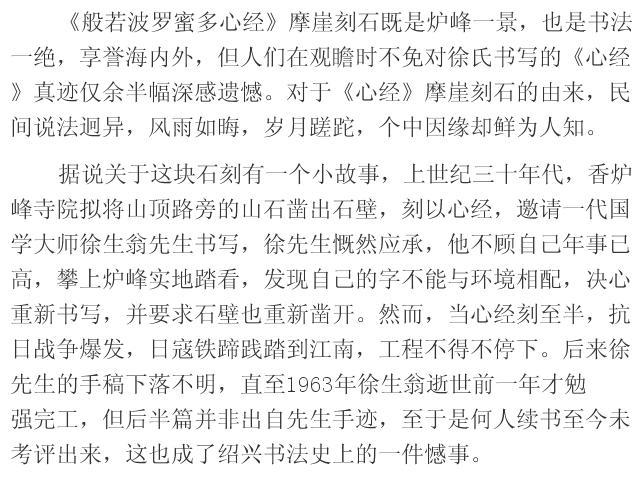 《般若波罗蜜多心经》摩崖刻石既是炉峰一景，也是书法一绝，享誉海内外，但人们在观瞻时不免对徐氏书写的《心经》真迹仅余半幅深感遗憾。对于《心经》摩崖刻石的由来，民间说法迥异，风雨如晦，岁月蹉跎，个中因缘却鲜为人知。

据说关于这块石刻有一个小故事，上世纪三十年代，香炉峰寺院拟将山顶路旁的山石凿出石壁，刻以心经，邀请一代国学大师徐生翁先生书写，徐先生慨然应承，他不顾自己年事已高，攀上炉峰实地踏看，发现自己的字不能与环境相配，决心重新书写，并要求石壁也重新凿开。然而，当心经刻至半，抗日战争爆发，日寇铁蹄践踏到江南，工程不得不停下。后来徐先生的手稿下落不明，直至1963年徐生翁逝世前一年才勉强完工，但后半篇并非出自先生手迹，至于是何人续书至今未考评出来，这也成了绍兴书法史上的一件憾事。